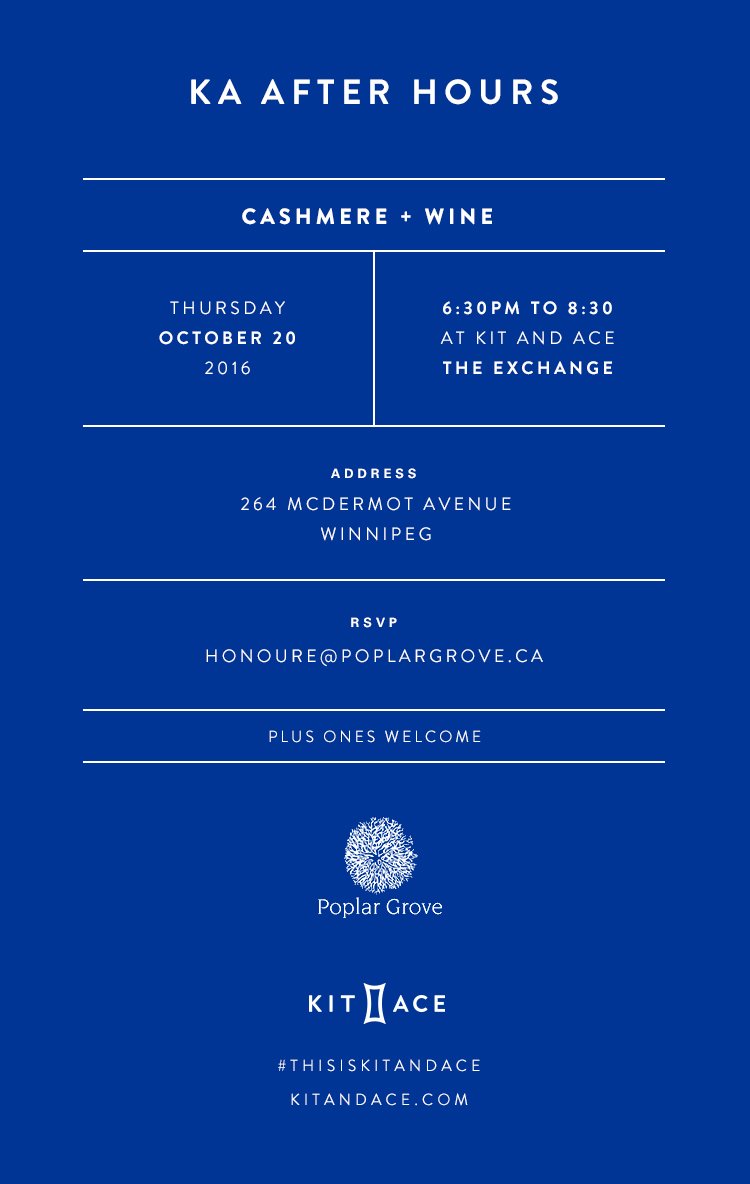 KA AFTER HOURS

CASHMERE + WINE

THURSDAY
OCTOBER 20
2016

6:30PM TO 8:30
AT KIT AND ACE
THE EXCHANGE

ADDRESS
264 MCDERMOT AVENUE
WINNIPEG

RSVP
HONOURE@POPLARGROVE.CA

PLUS ONES WELCOME

Poplar Grove

KIT ACE

#THISISKITANDACE
KITANDACE.COM